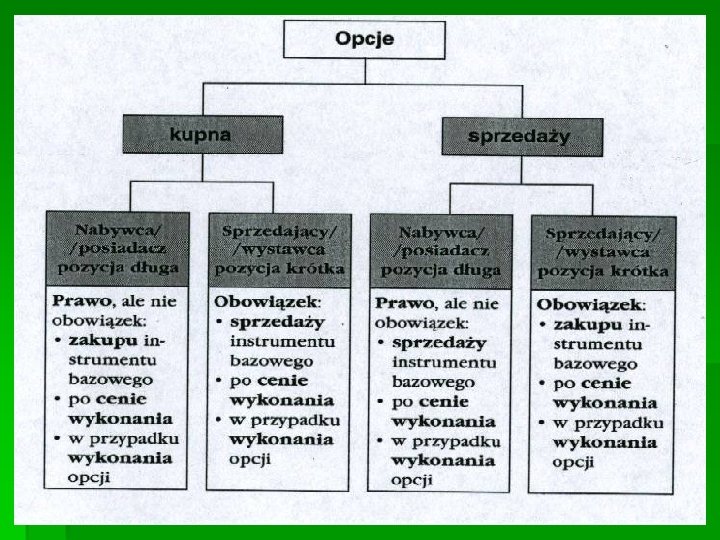 Opcje

kupna

sprzedaży

Nabywca/ /posiadacz pozycja długa

Prawo, ale nie obowiązek:
• zakupu instrumentu bazowego
• po cenie wykonania
• w przypadku wykonania opcji

Sprzedający/ /wystawca pozycja krótka

Obowiązek:
• sprzedaży instrumentu bazowego
• po cenie wykonania
• w przypadku wykonania opcji

Nabywca/ /posiadacz pozycja długa

Prawo, ale nie obowiązek:
• sprzedaży instrumentu bazowego
• po cenie wykonania
• w przypadku wykonania opcji

Sprzedający/ /wystawca pozycja krótka

Obowiązek:
• zakupu instrumentu bazowego
• po cenie wykonania
• w przypadku wykonania opcji